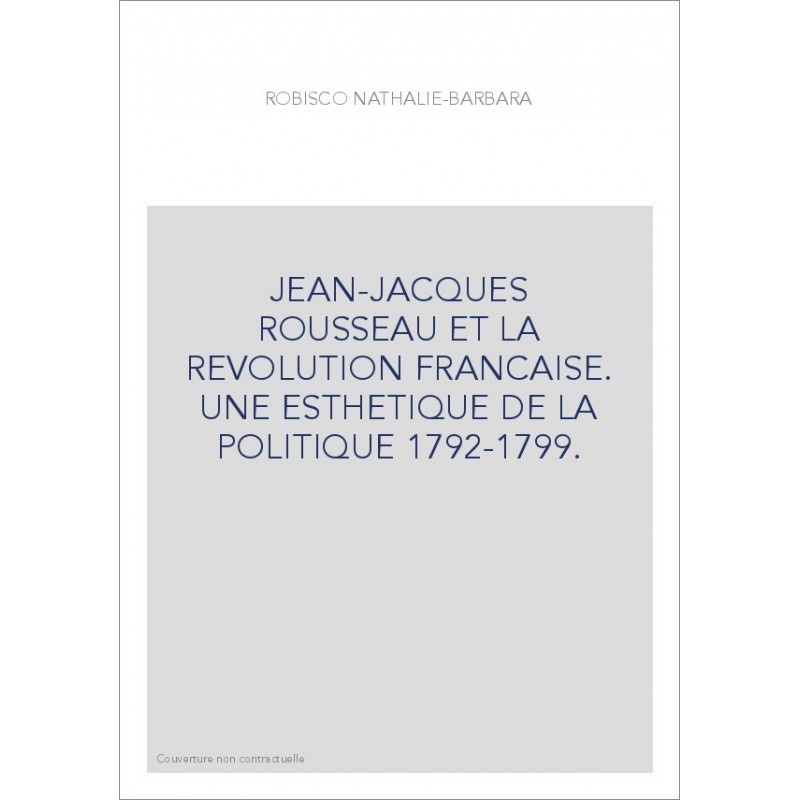 ROBISCO NATHALIE-BARBARA

JEAN-JACQUES ROUSSEAU ET LA REVOLUTION FRANCAISE. UNE ESTHETIQUE DE LA POLITIQUE 1792-1799.

Couverture non contractuelle